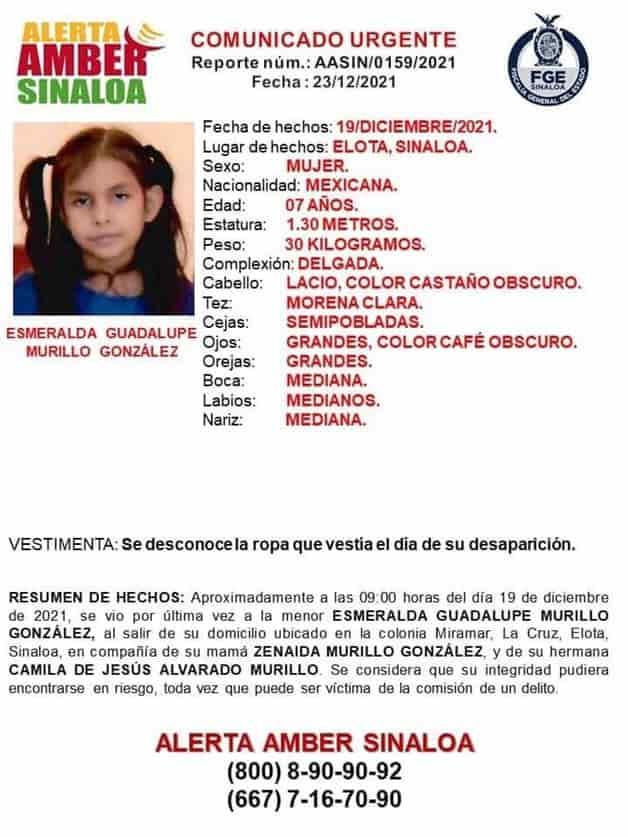 ALERTA AMBER SINALOA

COMUNICADO URGENTE
Reporte núm.: AASIN/0159/2021
Fecha : 23/12/2021

FGE SINALOA
FISCALÍA GENERAL DEL ESTADO

ESMERALDA GUADALUPE MURILLO GONZÁLEZ

Fecha de hechos: 19/DICIEMBRE/2021.
Lugar de hechos: ELOTA, SINALOA.
Sexo: MUJER.
Nacionalidad: MEXICANA.
Edad: 07 AÑOS.
Estatura: 1.30 METROS.
Peso: 30 KILOGRAMOS.
Complexión: DELGADA.
Cabello: LACIO, COLOR CASTAÑO OBSCURO.
Tez: MORENA CLARA.
Cejas: SEMIPOBLADAS.
Ojos: GRANDES, COLOR CAFÉ OBSCURO.
Orejas: GRANDES.
Boca: MEDIANA.
Labios: MEDIANOS.
Nariz: MEDIANA.

VESTIMENTA: Se desconoce la ropa que vestia el dia de su desaparición.

RESUMEN DE HECHOS: Aproximadamente a las 09:00 horas del día 19 de diciembre de 2021, se vio por última vez a la menor ESMERALDA GUADALUPE MURILLO GONZÁLEZ, al salir de su domicilio ubicado en la colonia Miramar, La Cruz, Elota, Sinaloa, en compañía de su mamá ZENAIDA MURILLO GONZÁLEZ, y de su hermana CAMILA DE JESÚS ALVARADO MURILLO. Se considera que su integridad pudiera encontrarse en riesgo, toda vez que puede ser víctima de la comisión de un delito.

ALERTA AMBER SINALOA
(800) 8-90-90-92
(667) 7-16-70-90